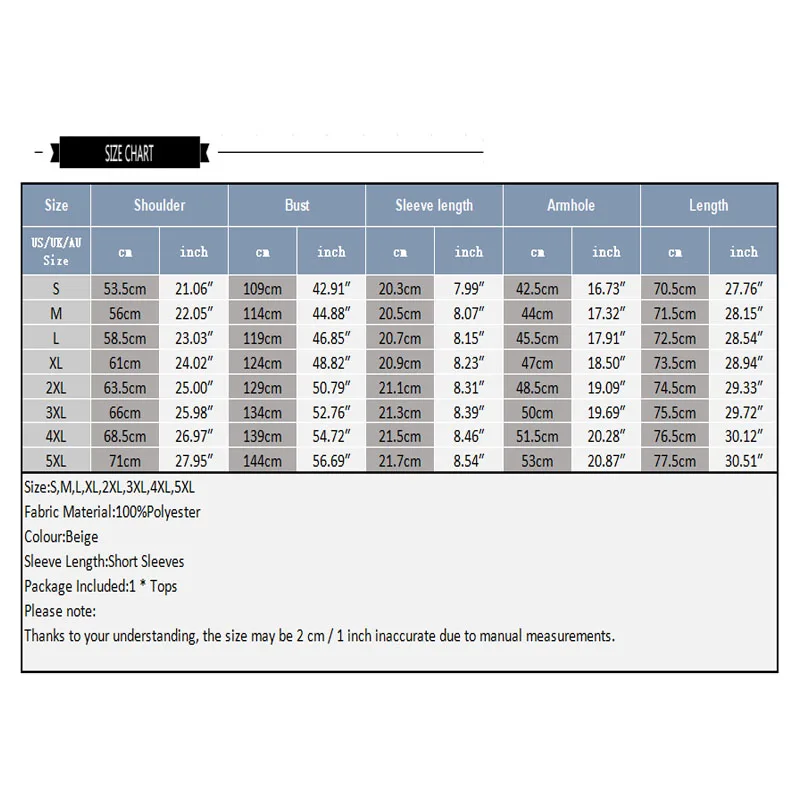 SIZE CHART

| Size | Shoulder | | Bust | | Sleeve length | | Armhole | | Length | |
|---|---|---|---|---|---|---|---|---|---|---|
| US/UK/AU Size | cm | inch | cm | inch | cm | inch | cm | inch | cm | inch |
| S | 53.5cm | 21.06″ | 109cm | 42.91″ | 20.3cm | 7.99″ | 42.5cm | 16.73″ | 70.5cm | 27.76″ |
| M | 56cm | 22.05″ | 114cm | 44.88″ | 20.5cm | 8.07″ | 44cm | 17.32″ | 71.5cm | 28.15″ |
| L | 58.5cm | 23.03″ | 119cm | 46.85″ | 20.7cm | 8.15″ | 45.5cm | 17.91″ | 72.5cm | 28.54″ |
| XL | 61cm | 24.02″ | 124cm | 48.82″ | 20.9cm | 8.23″ | 47cm | 18.50″ | 73.5cm | 28.94″ |
| 2XL | 63.5cm | 25.00″ | 129cm | 50.79″ | 21.1cm | 8.31″ | 48.5cm | 19.09″ | 74.5cm | 29.33″ |
| 3XL | 66cm | 25.98″ | 134cm | 52.76″ | 21.3cm | 8.39″ | 50cm | 19.69″ | 75.5cm | 29.72″ |
| 4XL | 68.5cm | 26.97″ | 139cm | 54.72″ | 21.5cm | 8.46″ | 51.5cm | 20.28″ | 76.5cm | 30.12″ |
| 5XL | 71cm | 27.95″ | 144cm | 56.69″ | 21.7cm | 8.54″ | 53cm | 20.87″ | 77.5cm | 30.51″ |

Size:S,M,L,XL,2XL,3XL,4XL,5XL
Fabric Material:100%Polyester
Colour:Beige
Sleeve Length:Short Sleeves
Package Included:1 * Tops
Please note:
Thanks to your understanding, the size may be 2 cm / 1 inch inaccurate due to manual measurements.